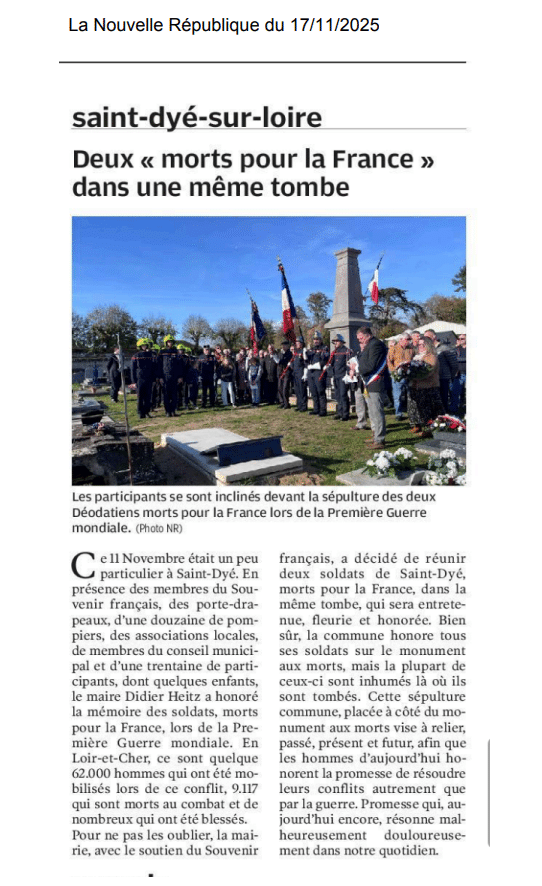 La Nouvelle République du 17/11/2025

saint-dyé-sur-loire

Deux « morts pour la France » dans une même tombe

Les participants se sont inclinés devant la sépulture des deux Déodatiens morts pour la France lors de la Première Guerre mondiale. (Photo NR)

Ce 11 Novembre était un peu particulier à Saint-Dyé. En présence des membres du Souvenir français, des porte-drapeaux, d'une douzaine de pompiers, des associations locales, de membres du conseil municipal et d'une trentaine de participants, dont quelques enfants, le maire Didier Heitz a honoré la mémoire des soldats, morts pour la France, lors de la Première Guerre mondiale. En Loir-et-Cher, ce sont quelque 62.000 hommes qui ont été mobilisés lors de ce conflit, 9.117 qui sont morts au combat et de nombreux qui ont été blessés. Pour ne pas les oublier, la mairie, avec le soutien du Souvenir français, a décidé de réunir deux soldats de Saint-Dyé, morts pour la France, dans la même tombe, qui sera entretenue, fleurie et honorée. Bien sûr, la commune honore tous ses soldats sur le monument aux morts, mais la plupart de ceux-ci sont inhumés là où ils sont tombés. Cette sépulture commune, placée à côté du monument aux morts vise à relier, passé, présent et futur, afin que les hommes d'aujourd'hui honorent la promesse de résoudre leurs conflits autrement que par la guerre. Promesse qui, aujourd'hui encore, résonne malheureusement douloureusement dans notre quotidien.